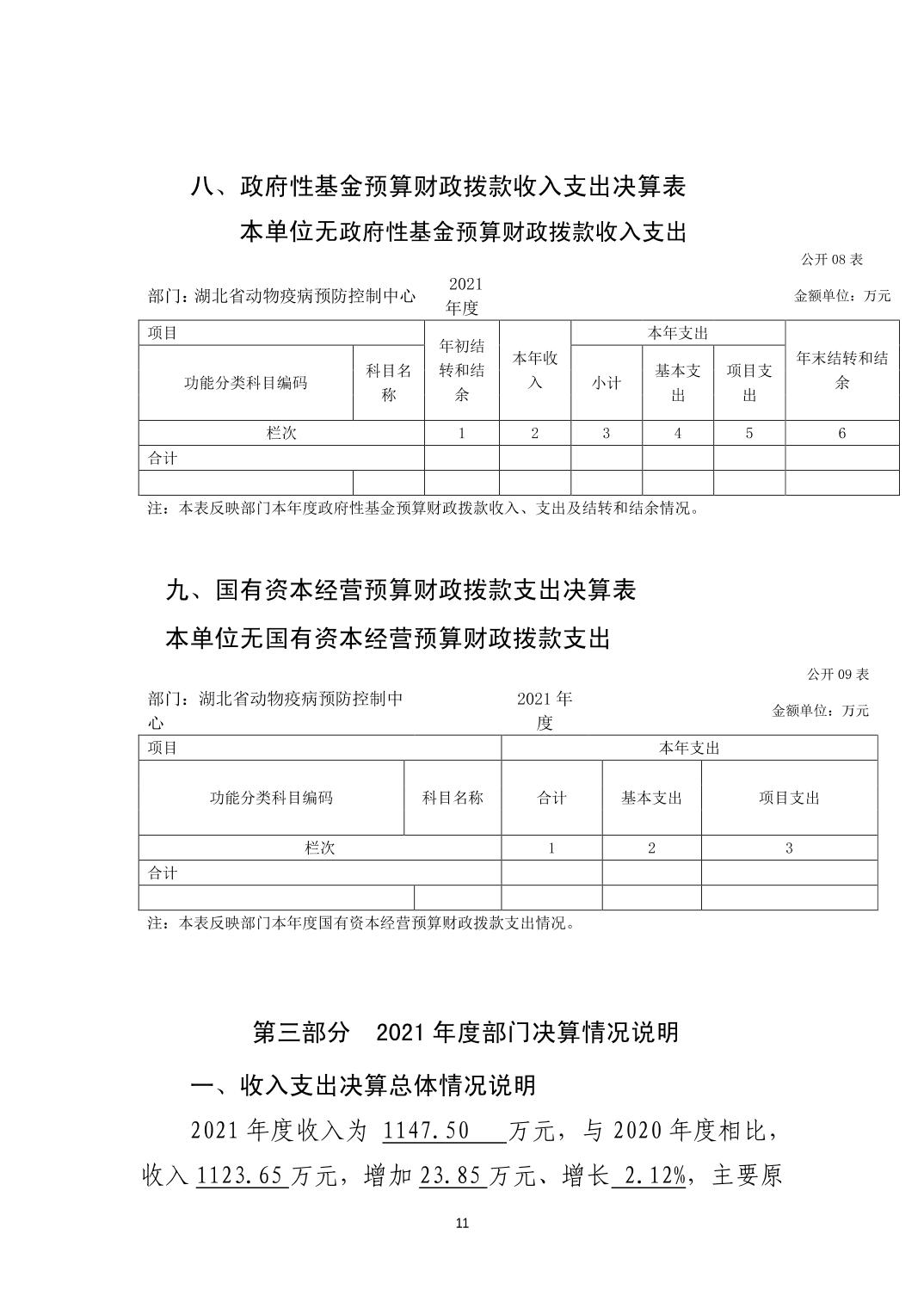 八、政府性基金预算财政拨款收入支出决算表

本单位无政府性基金预算财政拨款收入支出

公开 08 表

部门：湖北省动物疫病预防控制中心　　2021 年度　　金额单位：万元

| 项目 | | 年初结转和结余 | 本年收入 | 本年支出 | | | 年末结转和结余 |
|---|---|---|---|---|---|---|---|
| 功能分类科目编码 | 科目名称 | | | 小计 | 基本支出 | 项目支出 | |
| 栏次 | | 1 | 2 | 3 | 4 | 5 | 6 |
| 合计 | | | | | | | |
| | | | | | | | |

注：本表反映部门本年度政府性基金预算财政拨款收入、支出及结转和结余情况。

九、国有资本经营预算财政拨款支出决算表

本单位无国有资本经营预算财政拨款支出

公开 09 表

部门：湖北省动物疫病预防控制中心　　2021 年度　　金额单位：万元

| 项目 | | 本年支出 | | |
|---|---|---|---|---|
| 功能分类科目编码 | 科目名称 | 合计 | 基本支出 | 项目支出 |
| 栏次 | | 1 | 2 | 3 |
| 合计 | | | | |
| | | | | |

注：本表反映部门本年度国有资本经营预算财政拨款支出情况。

第三部分　2021 年度部门决算情况说明

一、收入支出决算总体情况说明

2021 年度收入为 1147.50 万元，与 2020 年度相比，收入 1123.65 万元，增加 23.85 万元、增长 2.12%，主要原

11